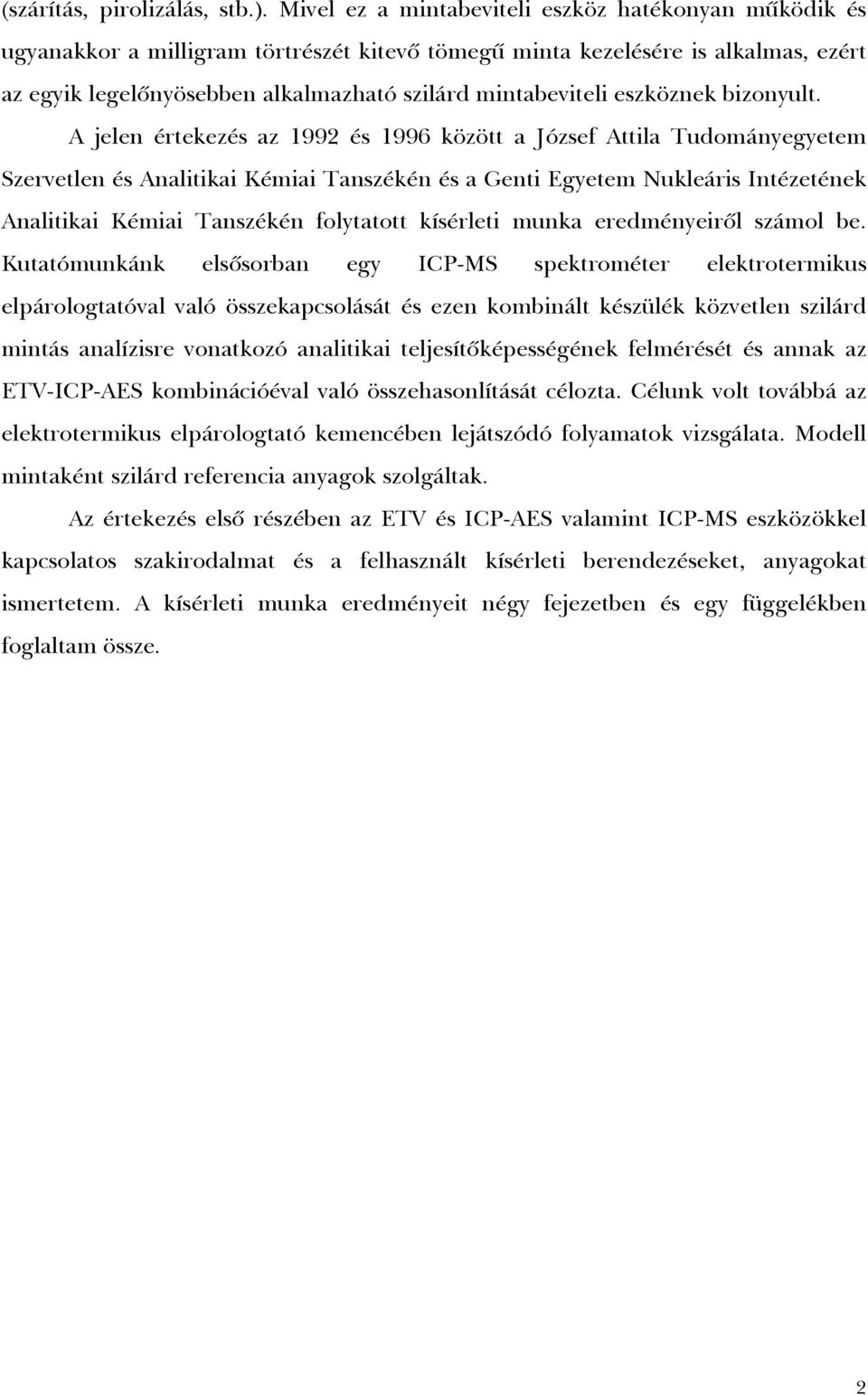 (szárítás, pirolizálás, stb.). Mivel ez a mintabeviteli eszköz hatékonyan működik és ugyanakkor a milligram törtrészét kitevő tömegű minta kezelésére is alkalmas, ezért az egyik legelőnyösebben alkalmazható szilárd mintabeviteli eszköznek bizonyult.

A jelen értekezés az 1992 és 1996 között a József Attila Tudományegyetem Szervetlen és Analitikai Kémiai Tanszékén és a Genti Egyetem Nukleáris Intézetének Analitikai Kémiai Tanszékén folytatott kísérleti munka eredményeiről számol be. Kutatómunkánk elsősorban egy ICP-MS spektrométer elektrotermikus elpárologtatóval való összekapcsolását és ezen kombinált készülék közvetlen szilárd mintás analízisre vonatkozó analitikai teljesítőképességének felmérését és annak az ETV-ICP-AES kombinációéval való összehasonlítását célozta. Célunk volt továbbá az elektrotermikus elpárologtató kemencében lejátszódó folyamatok vizsgálata. Modell mintaként szilárd referencia anyagok szolgáltak.

Az értekezés első részében az ETV és ICP-AES valamint ICP-MS eszközökkel kapcsolatos szakirodalmat és a felhasznált kísérleti berendezéseket, anyagokat ismertetem. A kísérleti munka eredményeit négy fejezetben és egy függelékben foglaltam össze.

2